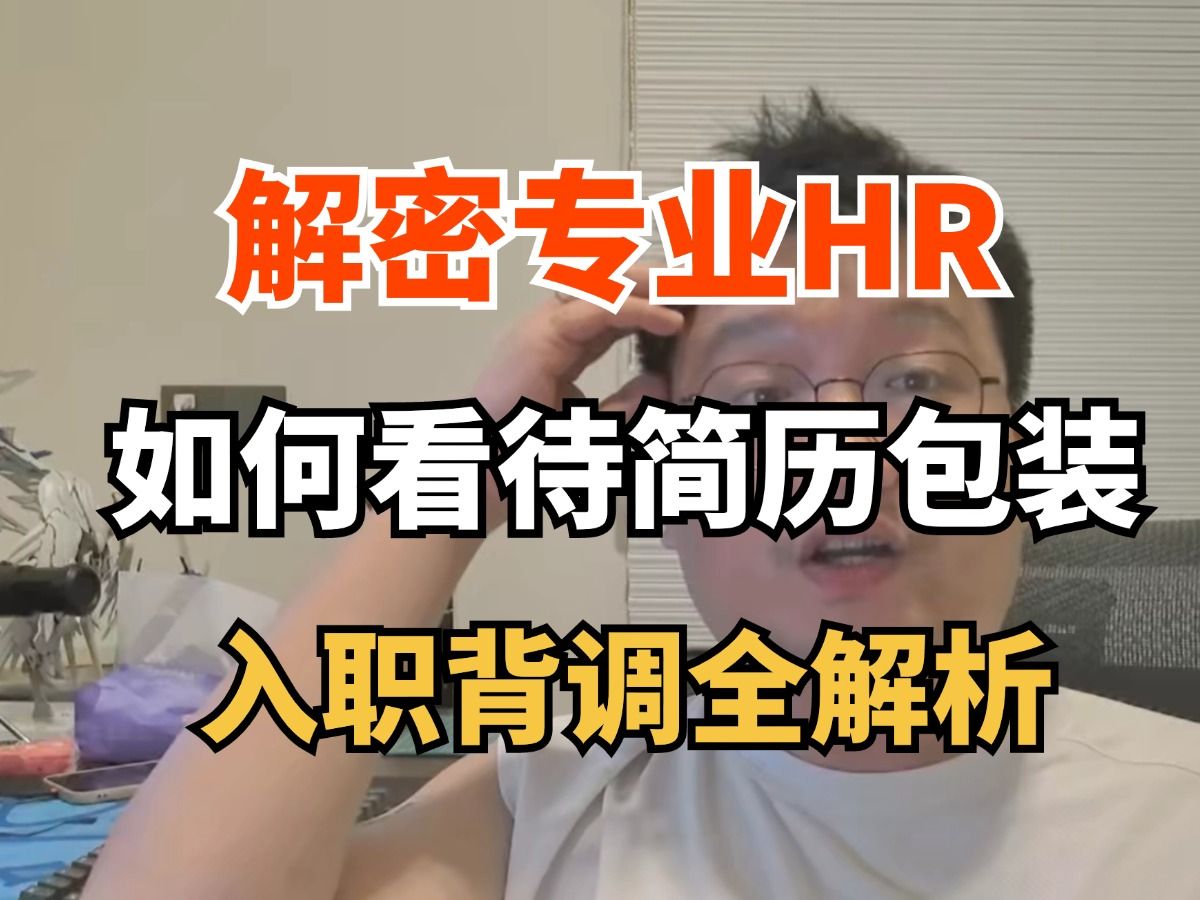 解密专业HR
如何看待简历包装
入职背调全解析